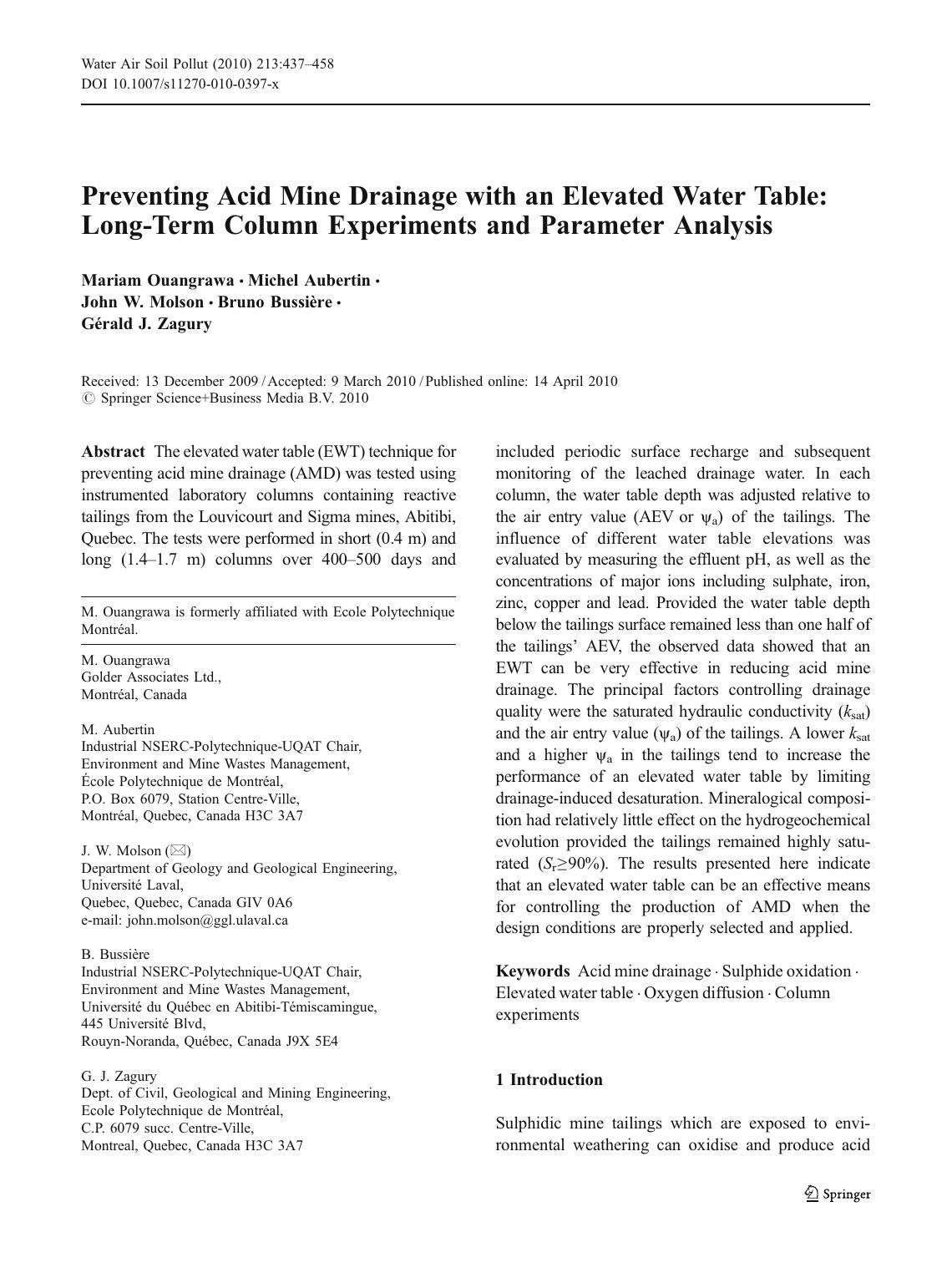 Water Air Soil Pollut (2010) 213:437–458
DOI 10.1007/s11270-010-0397-x

Preventing Acid Mine Drainage with an Elevated Water Table: Long-Term Column Experiments and Parameter Analysis

Mariam Ouangrawa · Michel Aubertin · John W. Molson · Bruno Bussière · Gérald J. Zagury

Received: 13 December 2009 / Accepted: 9 March 2010 / Published online: 14 April 2010
© Springer Science+Business Media B.V. 2010

Abstract The elevated water table (EWT) technique for preventing acid mine drainage (AMD) was tested using instrumented laboratory columns containing reactive tailings from the Louvicourt and Sigma mines, Abitibi, Quebec. The tests were performed in short (0.4 m) and long (1.4–1.7 m) columns over 400–500 days and

M. Ouangrawa is formerly affiliated with Ecole Polytechnique Montréal.

M. Ouangrawa
Golder Associates Ltd.,
Montréal, Canada

M. Aubertin
Industrial NSERC-Polytechnique-UQAT Chair,
Environment and Mine Wastes Management,
École Polytechnique de Montréal,
P.O. Box 6079, Station Centre-Ville,
Montréal, Quebec, Canada H3C 3A7

J. W. Molson (✉)
Department of Geology and Geological Engineering,
Université Laval,
Quebec, Quebec, Canada GIV 0A6
e-mail: john.molson@ggl.ulaval.ca

B. Bussière
Industrial NSERC-Polytechnique-UQAT Chair,
Environment and Mine Wastes Management,
Université du Québec en Abitibi-Témiscamingue,
445 Université Blvd,
Rouyn-Noranda, Québec, Canada J9X 5E4

G. J. Zagury
Dept. of Civil, Geological and Mining Engineering,
Ecole Polytechnique de Montréal,
C.P. 6079 succ. Centre-Ville,
Montreal, Quebec, Canada H3C 3A7

included periodic surface recharge and subsequent monitoring of the leached drainage water. In each column, the water table depth was adjusted relative to the air entry value (AEV or $\psi_a$) of the tailings. The influence of different water table elevations was evaluated by measuring the effluent pH, as well as the concentrations of major ions including sulphate, iron, zinc, copper and lead. Provided the water table depth below the tailings surface remained less than one half of the tailings' AEV, the observed data showed that an EWT can be very effective in reducing acid mine drainage. The principal factors controlling drainage quality were the saturated hydraulic conductivity ($k_{sat}$) and the air entry value ($\psi_a$) of the tailings. A lower $k_{sat}$ and a higher $\psi_a$ in the tailings tend to increase the performance of an elevated water table by limiting drainage-induced desaturation. Mineralogical composition had relatively little effect on the hydrogeochemical evolution provided the tailings remained highly saturated ($S_r \geq 90\%$). The results presented here indicate that an elevated water table can be an effective means for controlling the production of AMD when the design conditions are properly selected and applied.

Keywords Acid mine drainage · Sulphide oxidation · Elevated water table · Oxygen diffusion · Column experiments

1 Introduction

Sulphidic mine tailings which are exposed to environmental weathering can oxidise and produce acid

Springer